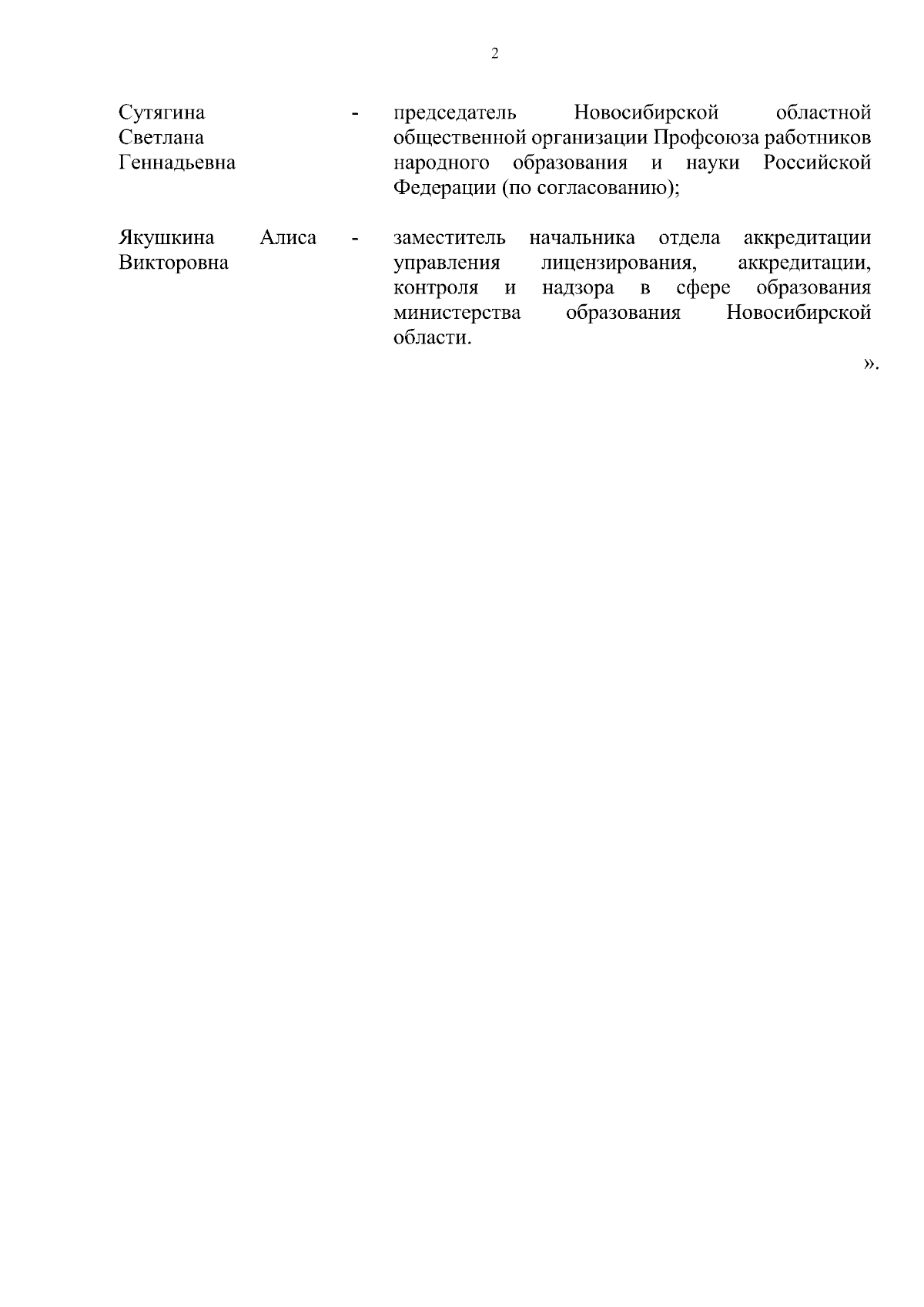 2

Сутягина Светлана Геннадьевна - председатель Новосибирской областной общественной организации Профсоюза работников народного образования и науки Российской Федерации (по согласованию);

Якушкина Алиса Викторовна - заместитель начальника отдела аккредитации управления лицензирования, аккредитации, контроля и надзора в сфере образования министерства образования Новосибирской области.

».